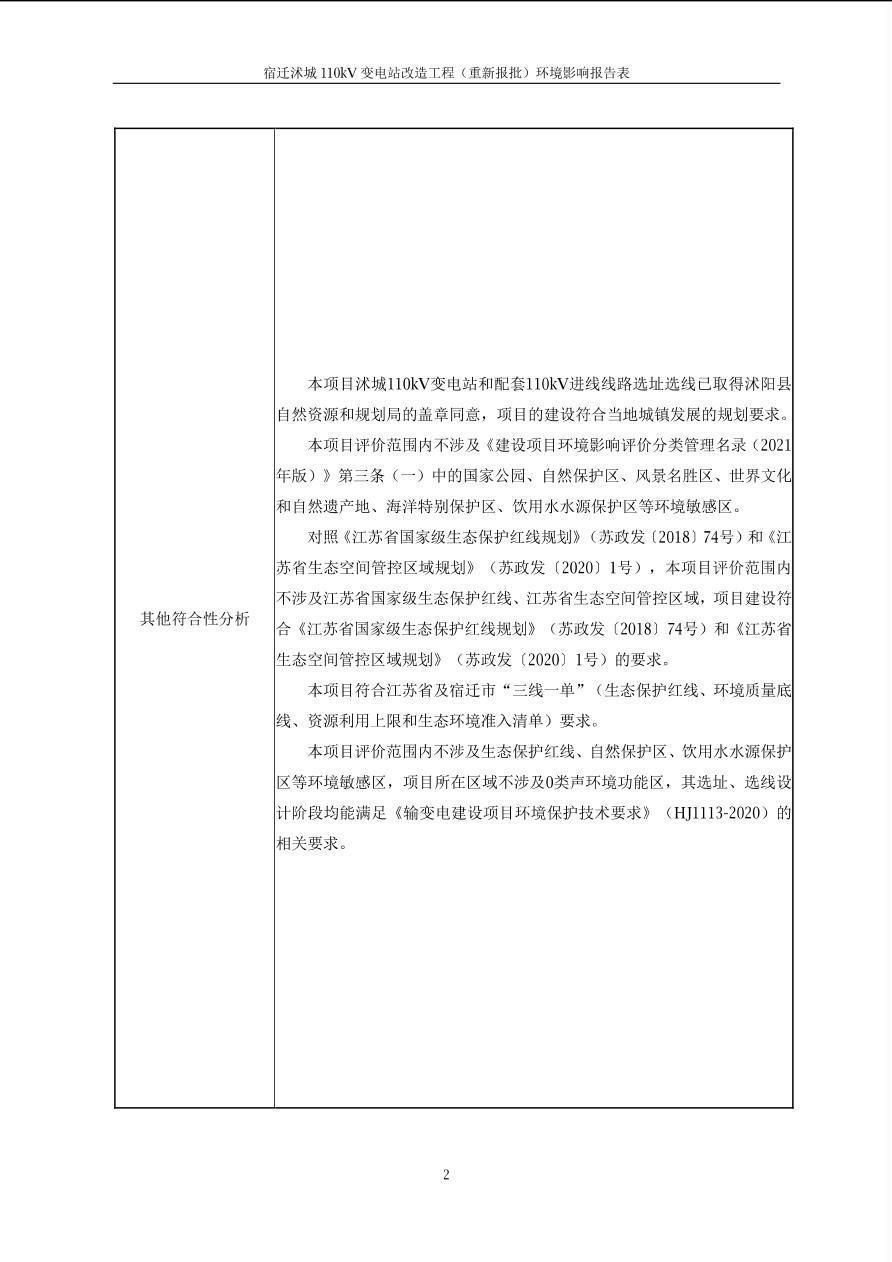 宿迁沭城 110kV 变电站改造工程（重新报批）环境影响报告表

| 其他符合性分析 | 本项目沭城110kV变电站和配套110kV进线线路选址选线已取得沭阳县自然资源和规划局的盖章同意，项目的建设符合当地城镇发展的规划要求。<br>本项目评价范围内不涉及《建设项目环境影响评价分类管理名录（2021年版）》第三条（一）中的国家公园、自然保护区、风景名胜区、世界文化和自然遗产地、海洋特别保护区、饮用水水源保护区等环境敏感区。<br>对照《江苏省国家级生态保护红线规划》（苏政发〔2018〕74号）和《江苏省生态空间管控区域规划》（苏政发〔2020〕1号），本项目评价范围内不涉及江苏省国家级生态保护红线、江苏省生态空间管控区域，项目建设符合《江苏省国家级生态保护红线规划》（苏政发〔2018〕74号）和《江苏省生态空间管控区域规划》（苏政发〔2020〕1号）的要求。<br>本项目符合江苏省及宿迁市“三线一单”（生态保护红线、环境质量底线、资源利用上限和生态环境准入清单）要求。<br>本项目评价范围内不涉及生态保护红线、自然保护区、饮用水水源保护区等环境敏感区，项目所在区域不涉及0类声环境功能区，其选址、选线设计阶段均能满足《输变电建设项目环境保护技术要求》（HJ1113-2020）的相关要求。 |
|---|---|

2